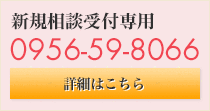 新規相談受付専用

0956-59-8066

詳細はこちら